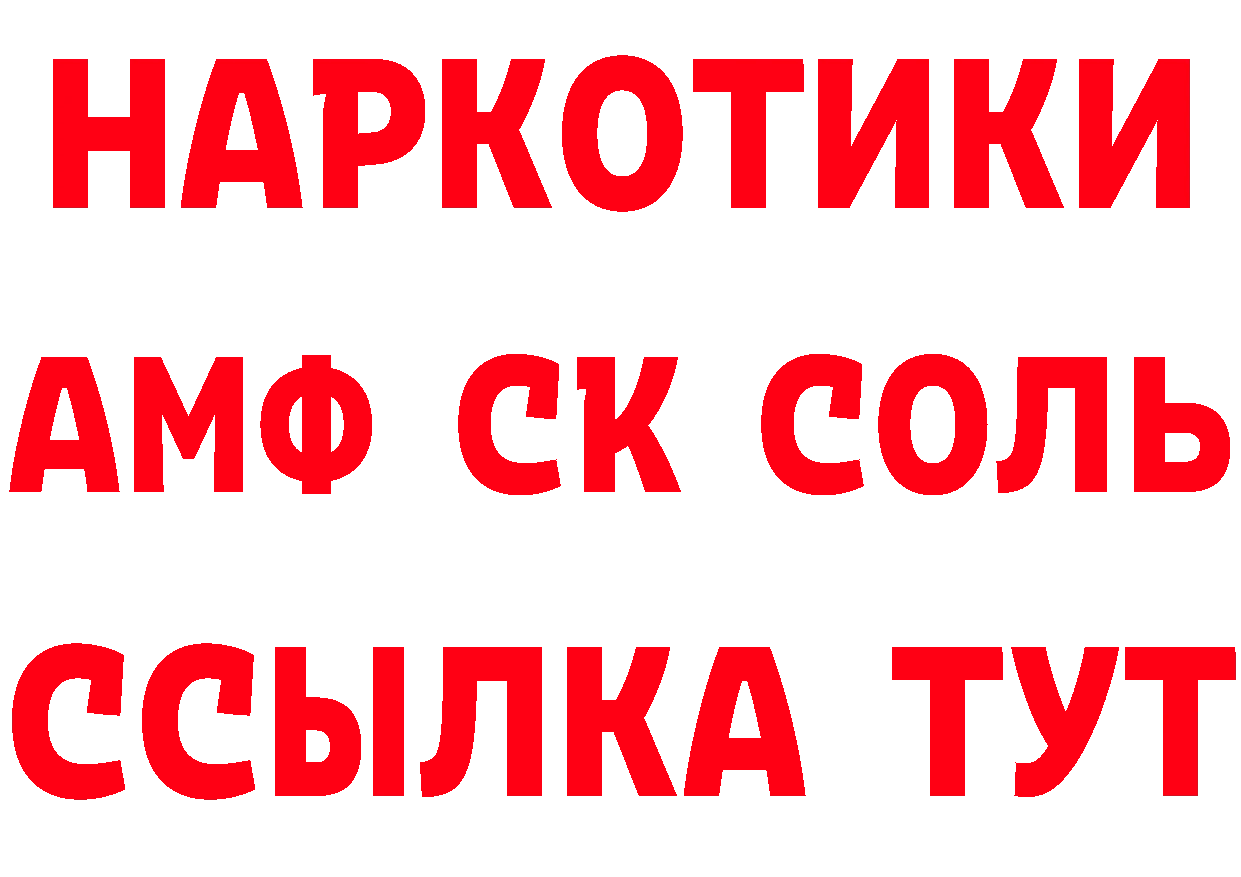 НАРКОТИКИ

АМФ СК СОЛЬ

ССЫЛКА ТУТ